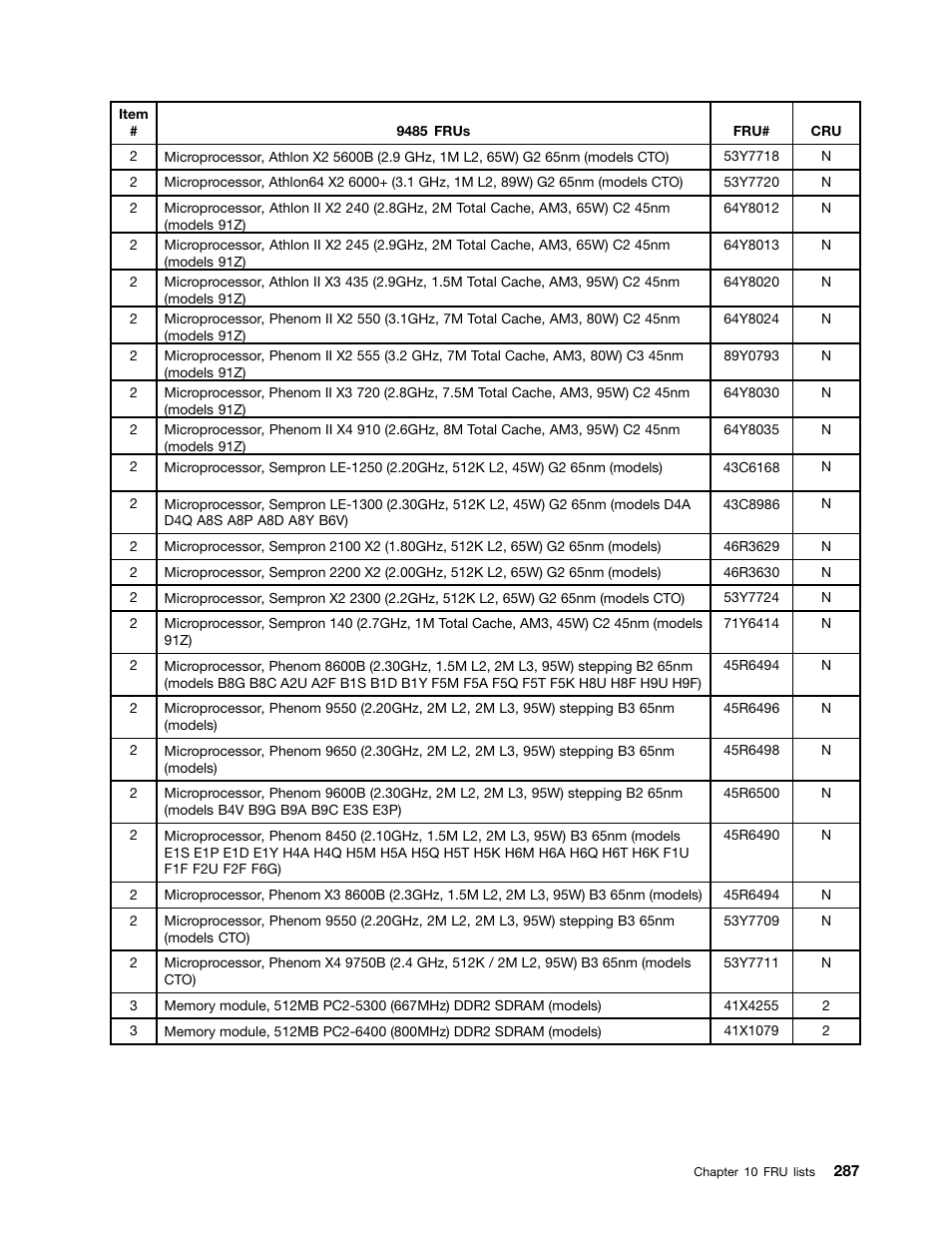 | Item # | 9485 FRUs | FRU# | CRU |
|---|---|---|---|
| 2 | Microprocessor, Athlon X2 5600B (2.9 GHz, 1M L2, 65W) G2 65nm (models CTO) | 53Y7718 | N |
| 2 | Microprocessor, Athlon64 X2 6000+ (3.1 GHz, 1M L2, 89W) G2 65nm (models CTO) | 53Y7720 | N |
| 2 | Microprocessor, Athlon II X2 240 (2.8GHz, 2M Total Cache, AM3, 65W) C2 45nm (models 91Z) | 64Y8012 | N |
| 2 | Microprocessor, Athlon II X2 245 (2.9GHz, 2M Total Cache, AM3, 65W) C2 45nm (models 91Z) | 64Y8013 | N |
| 2 | Microprocessor, Athlon II X3 435 (2.9GHz, 1.5M Total Cache, AM3, 95W) C2 45nm (models 91Z) | 64Y8020 | N |
| 2 | Microprocessor, Phenom II X2 550 (3.1GHz, 7M Total Cache, AM3, 80W) C2 45nm (models 91Z) | 64Y8024 | N |
| 2 | Microprocessor, Phenom II X2 555 (3.2 GHz, 7M Total Cache, AM3, 80W) C3 45nm (models 91Z) | 89Y0793 | N |
| 2 | Microprocessor, Phenom II X3 720 (2.8GHz, 7.5M Total Cache, AM3, 95W) C2 45nm (models 91Z) | 64Y8030 | N |
| 2 | Microprocessor, Phenom II X4 910 (2.6GHz, 8M Total Cache, AM3, 95W) C2 45nm (models 91Z) | 64Y8035 | N |
| 2 | Microprocessor, Sempron LE-1250 (2.20GHz, 512K L2, 45W) G2 65nm (models) | 43C6168 | N |
| 2 | Microprocessor, Sempron LE-1300 (2.30GHz, 512K L2, 45W) G2 65nm (models D4A D4Q A8S A8P A8D A8Y B6V) | 43C8986 | N |
| 2 | Microprocessor, Sempron 2100 X2 (1.80GHz, 512K L2, 65W) G2 65nm (models) | 46R3629 | N |
| 2 | Microprocessor, Sempron 2200 X2 (2.00GHz, 512K L2, 65W) G2 65nm (models) | 46R3630 | N |
| 2 | Microprocessor, Sempron X2 2300 (2.2GHz, 512K L2, 65W) G2 65nm (models CTO) | 53Y7724 | N |
| 2 | Microprocessor, Sempron 140 (2.7GHz, 1M Total Cache, AM3, 45W) C2 45nm (models 91Z) | 71Y6414 | N |
| 2 | Microprocessor, Phenom 8600B (2.30GHz, 1.5M L2, 2M L3, 95W) stepping B2 65nm (models B8G B8C A2U A2F B1S B1D B1Y F5M F5A F5Q F5T F5K H8U H8F H9U H9F) | 45R6494 | N |
| 2 | Microprocessor, Phenom 9550 (2.20GHz, 2M L2, 2M L3, 95W) stepping B3 65nm (models) | 45R6496 | N |
| 2 | Microprocessor, Phenom 9650 (2.30GHz, 2M L2, 2M L3, 95W) stepping B3 65nm (models) | 45R6498 | N |
| 2 | Microprocessor, Phenom 9600B (2.30GHz, 2M L2, 2M L3, 95W) stepping B2 65nm (models B4V B9G B9A B9C E3S E3P) | 45R6500 | N |
| 2 | Microprocessor, Phenom 8450 (2.10GHz, 1.5M L2, 2M L3, 95W) B3 65nm (models E1S E1P E1D E1Y H4A H4Q H5M H5A H5Q H5T H5K H6M H6A H6Q H6T H6K F1U F1F F2U F2F F6G) | 45R6490 | N |
| 2 | Microprocessor, Phenom X3 8600B (2.3GHz, 1.5M L2, 2M L3, 95W) B3 65nm (models) | 45R6494 | N |
| 2 | Microprocessor, Phenom 9550 (2.20GHz, 2M L2, 2M L3, 95W) stepping B3 65nm (models CTO) | 53Y7709 | N |
| 2 | Microprocessor, Phenom X4 9750B (2.4 GHz, 512K / 2M L2, 95W) B3 65nm (models CTO) | 53Y7711 | N |
| 3 | Memory module, 512MB PC2-5300 (667MHz) DDR2 SDRAM (models) | 41X4255 | 2 |
| 3 | Memory module, 512MB PC2-6400 (800MHz) DDR2 SDRAM (models) | 41X1079 | 2 |

Chapter 10 FRU lists 287